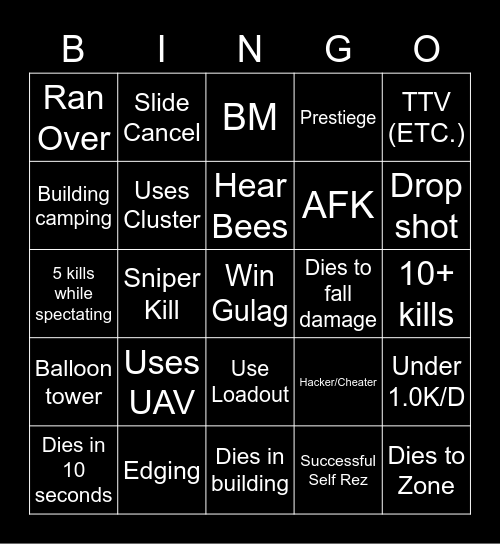 | B | I | N | G | O |
|---|---|---|---|---|
| Ran Over | Slide Cancel | BM | Prestiege | TTV (ETC.) |
| Building camping | Uses Cluster | Hear Bees | AFK | Drop shot |
| 5 kills while spectating | Sniper Kill | Win Gulag | Dies to fall damage | 10+ kills |
| Balloon tower | Uses UAV | Use Loadout | Hacker/Cheater | Under 1.0K/D |
| Dies in 10 seconds | Edging | Dies in building | Successful Self Rez | Dies to Zone |